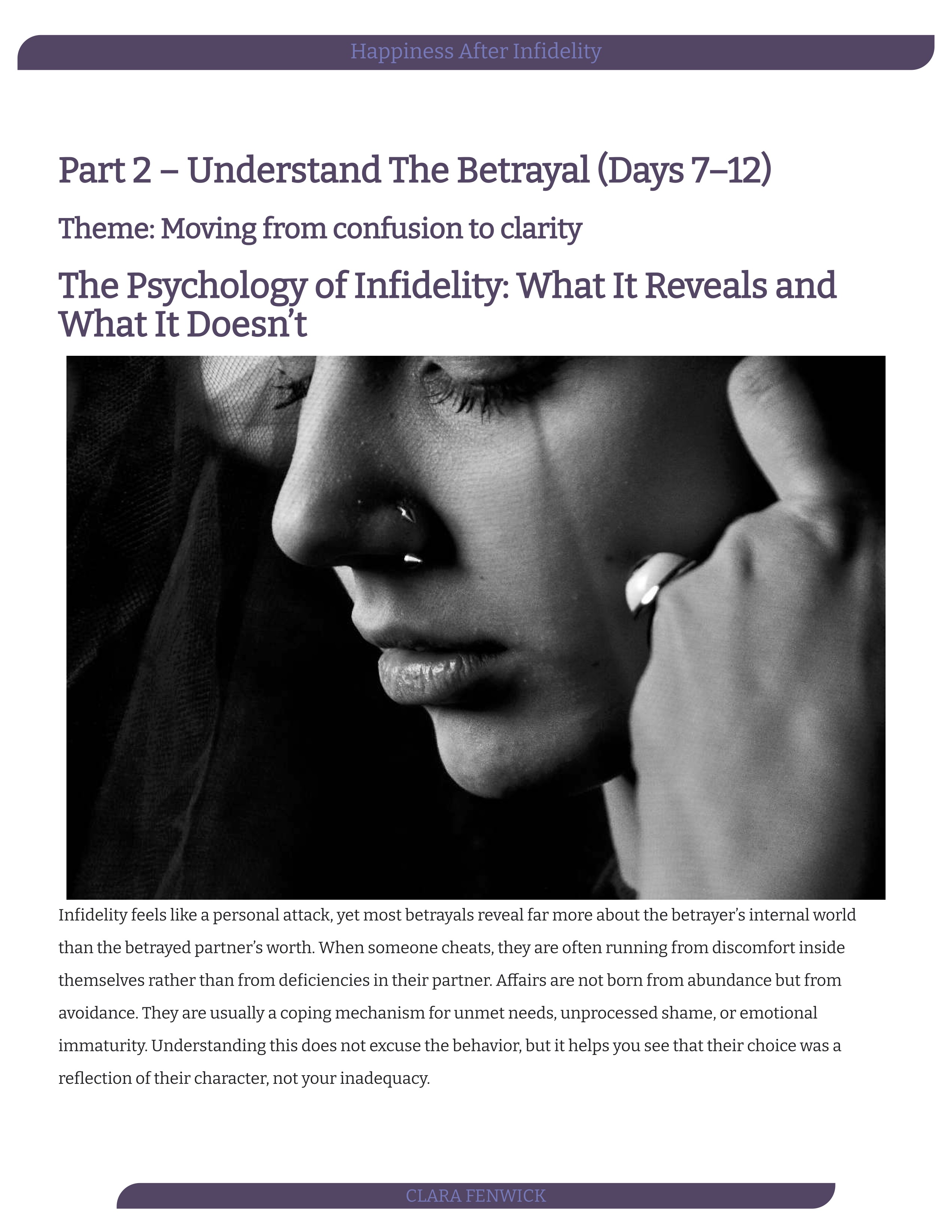 Happiness After Infidelity

Part 2 – Understand The Betrayal (Days 7–12)

Theme: Moving from confusion to clarity

The Psychology of Infidelity: What It Reveals and What It Doesn't

Infidelity feels like a personal attack, yet most betrayals reveal far more about the betrayer's internal world than the betrayed partner's worth. When someone cheats, they are often running from discomfort inside themselves rather than from deficiencies in their partner. Affairs are not born from abundance but from avoidance. They are usually a coping mechanism for unmet needs, unprocessed shame, or emotional immaturity. Understanding this does not excuse the behavior, but it helps you see that their choice was a reflection of their character, not your inadequacy.

CLARA FENWICK